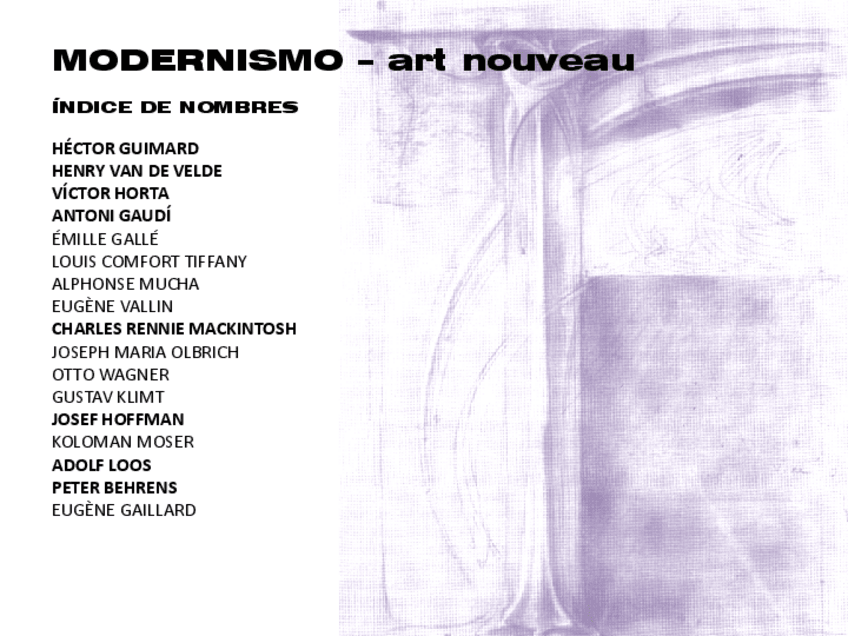 MODERNISMO – art nouveau

ÍNDICE DE NOMBRES

HÉCTOR GUIMARD
HENRY VAN DE VELDE
VÍCTOR HORTA
ANTONI GAUDÍ
ÉMILLE GALLÉ
LOUIS COMFORT TIFFANY
ALPHONSE MUCHA
EUGÈNE VALLIN
CHARLES RENNIE MACKINTOSH
JOSEPH MARIA OLBRICH
OTTO WAGNER
GUSTAV KLIMT
JOSEF HOFFMAN
KOLOMAN MOSER
ADOLF LOOS
PETER BEHRENS
EUGÈNE GAILLARD